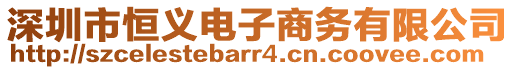 深圳市恒义电子商务有限公司
http://szcelestebarr4.cn.coovee.com